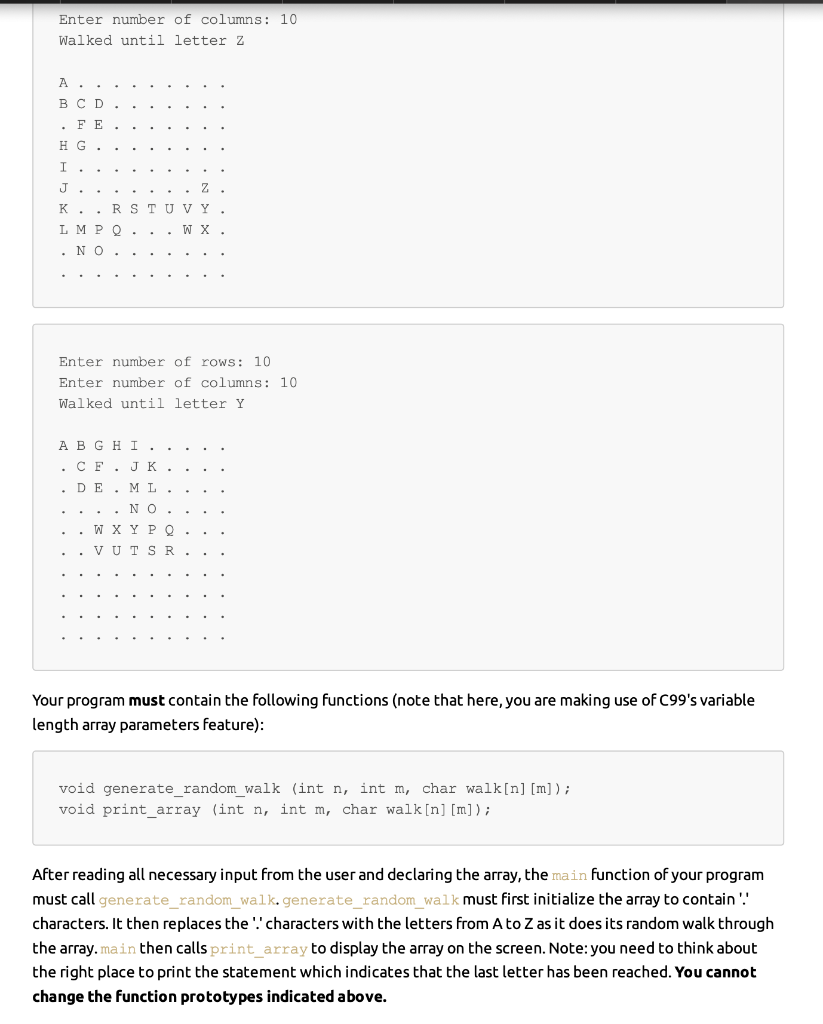 Enter number of columns: 10
Walked until letter Z

A . . . . . . . . .
B C D . . . . . . .
. F E . . . . . . .
H G . . . . . . . .
I . . . . . . . . .
J . . . . . . . Z .
K . . R S T U V Y .
L M P Q . . . W X .
. N O . . . . . . .
. . . . . . . . . .

Enter number of rows: 10
Enter number of columns: 10
Walked until letter Y

A B G H I . . . . .
. C F . J K . . . .
. D E . M L . . . .
. . . . N O . . . .
. . W X Y P Q . . .
. . V U T S R . . .
. . . . . . . . . .
. . . . . . . . . .
. . . . . . . . . .
. . . . . . . . . .

Your program **must** contain the following functions (note that here, you are making use of C99's variable length array parameters feature):

void generate_random_walk (int n, int m, char walk[n][m]);
void print_array (int n, int m, char walk[n][m]);

After reading all necessary input from the user and declaring the array, the main function of your program must call generate_random_walk. generate_random_walk must first initialize the array to contain '.' characters. It then replaces the '.' characters with the letters from A to Z as it does its random walk through the array. main then calls print_array to display the array on the screen. Note: you need to think about the right place to print the statement which indicates that the last letter has been reached. **You cannot change the function prototypes indicated above.**